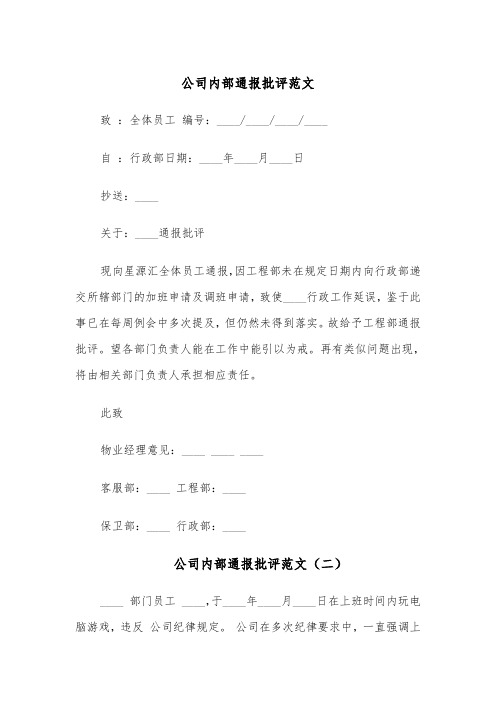 公司内部通报批评范文

致 ：全体员工 编号：____/____/____/____

自 ：行政部日期：____年____月____日

抄送：____

关于：____通报批评

现向星源汇全体员工通报，因工程部未在规定日期内向行政部递交所辖部门的加班申请及调班申请，致使____行政工作延误，鉴于此事已在每周例会中多次提及，但仍然未得到落实。故给予工程部通报批评。望各部门负责人能在工作中能引以为戒。再有类似问题出现，将由相关部门负责人承担相应责任。

此致

物业经理意见：____ ____ ____

客服部：____ 工程部：____

保卫部：____ 行政部：____

公司内部通报批评范文（二）

____ 部门员工 ____，于____年____月____日在上班时间内玩电脑游戏，违反 公司纪律规定。 公司在多次纪律要求中，一直强调上